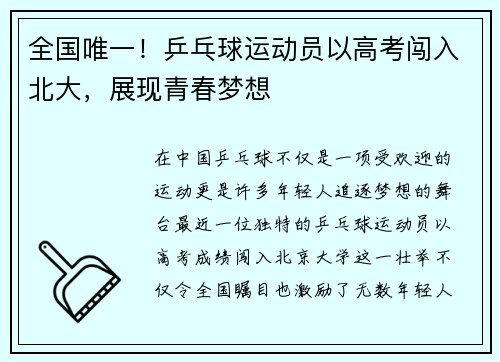 全国唯一！乒乓球运动员以高考闯入北大，展现青春梦想

在中国乒乓球不仅是一项受欢迎的运动更是许多年轻人追逐梦想的舞台最近一位独特的乒乓球运动员以高考成绩闯入北京大学这一壮举不仅令全国瞩目也激励了无数年轻人